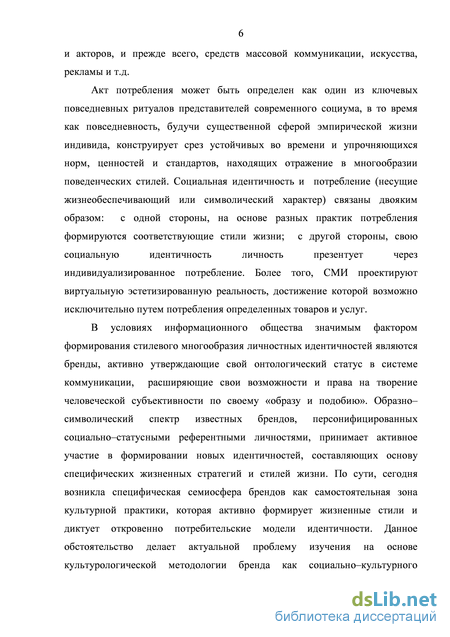 6

и акторов, и прежде всего, средств массовой коммуникации, искусства, рекламы и т.д.

Акт потребления может быть определен как один из ключевых повседневных ритуалов представителей современного социума, в то время как повседневность, будучи существенной сферой эмпирической жизни индивида, конструирует срез устойчивых во времени и упрочняющихся норм, ценностей и стандартов, находящих отражение в многообразии поведенческих стилей. Социальная идентичность и потребление (несущие жизнеобеспечивающий или символический характер) связаны двояким образом: с одной стороны, на основе разных практик потребления формируются соответствующие стили жизни; с другой стороны, свою социальную идентичность личность презентует через индивидуализированное потребление. Более того, СМИ проектируют виртуальную эстетизированную реальность, достижение которой возможно исключительно путем потребления определенных товаров и услуг.

В условиях информационного общества значимым фактором формирования стилевого многообразия личностных идентичностей являются бренды, активно утверждающие свой онтологический статус в системе коммуникации, расширяющие свои возможности и права на творение человеческой субъективности по своему «образу и подобию». Образно–символический спектр известных брендов, персонифицированных социально–статусными референтными личностями, принимает активное участие в формировании новых идентичностей, составляющих основу специфических жизненных стратегий и стилей жизни. По сути, сегодня возникла специфическая семиосфера брендов как самостоятельная зона культурной практики, которая активно формирует жизненные стили и диктует откровенно потребительские модели идентичности. Данное обстоятельство делает актуальной проблему изучения на основе культурологической методологии бренда как социально–культурного

dsLib.net
библиотека диссертаций